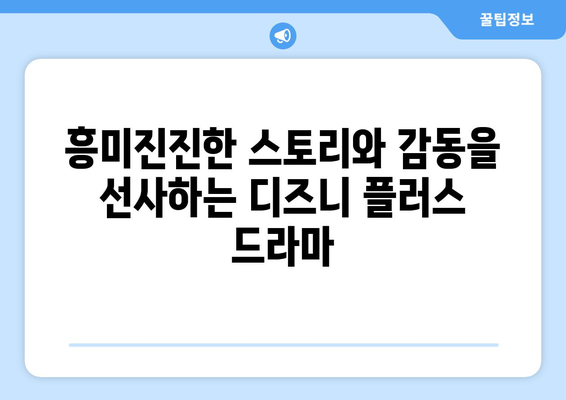 꿀팁정보

흥미진진한 스토리와 감동을 선사하는 디즈니 플러스 드라마